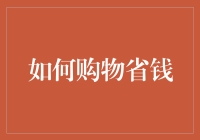 如何购物省钱